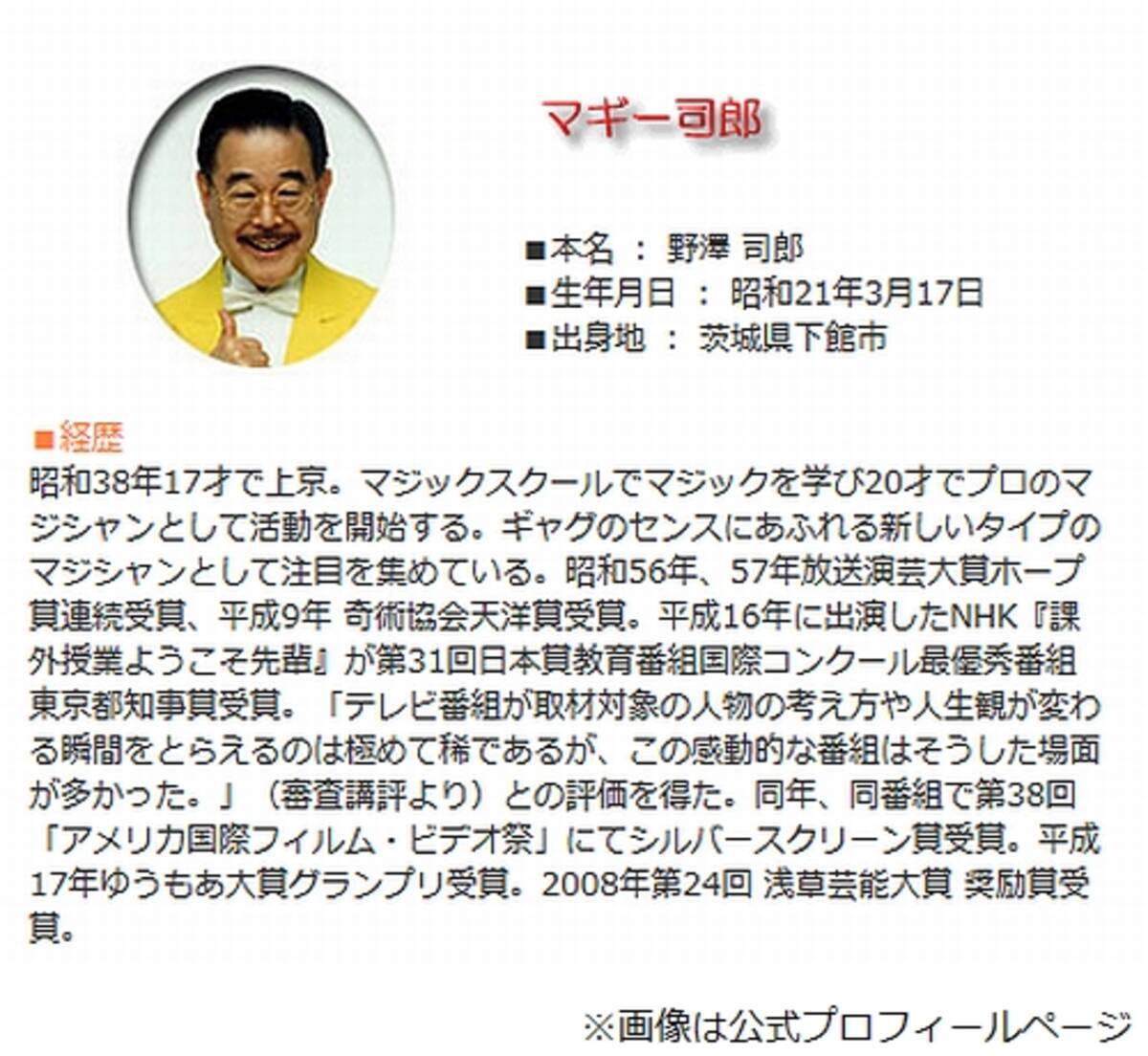 マギー司郎

■本名 ： 野澤 司郎
■生年月日 ： 昭和21年3月17日
■出身地 ： 茨城県下館市

■経歴
昭和38年17才で上京。マジックスクールでマジックを学び20才でプロのマジシャンとして活動を開始する。ギャグのセンスにあふれる新しいタイプのマジシャンとして注目を集めている。昭和56年、57年放送演芸大賞ホープ賞連続受賞、平成9年 奇術協会天洋賞受賞。平成16年に出演したNHK『課外授業ようこそ先輩』が第31回日本賞教育番組国際コンクール最優秀番組東京都知事賞受賞。「テレビ番組が取材対象の人物の考え方や人生観が変わる瞬間をとらえるのは極めて稀であるが、この感動的な番組はそうした場面が多かった。」（審査講評より）との評価を得た。同年、同番組で第38回「アメリカ国際フィルム・ビデオ祭」にてシルバースクリーン賞受賞。平成17年ゆうもあ大賞グランプリ受賞。2008年第24回 浅草芸能大賞 奨励賞受賞。

※画像は公式プロフィールページ